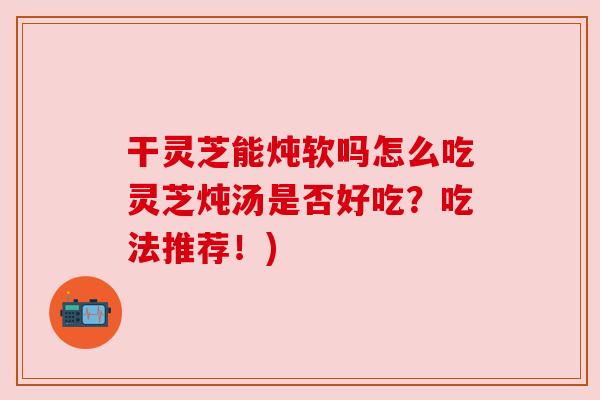 干灵芝能炖软吗怎么吃灵芝炖汤是否好吃？吃法推荐！）